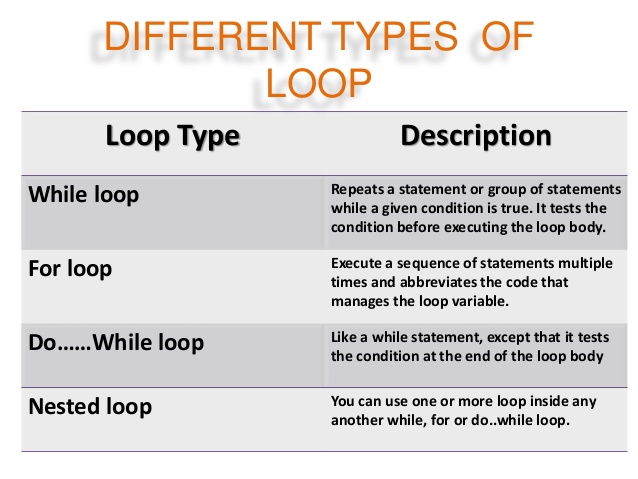 DIFFERENT TYPES OF LOOP

| Loop Type | Description |
|---|---|
| While loop | Repeats a statement or group of statements while a given condition is true. It tests the condition before executing the loop body. |
| For loop | Execute a sequence of statements multiple times and abbreviates the code that manages the loop variable. |
| Do……While loop | Like a while statement, except that it tests the condition at the end of the loop body |
| Nested loop | You can use one or more loop inside any another while, for or do..while loop. |